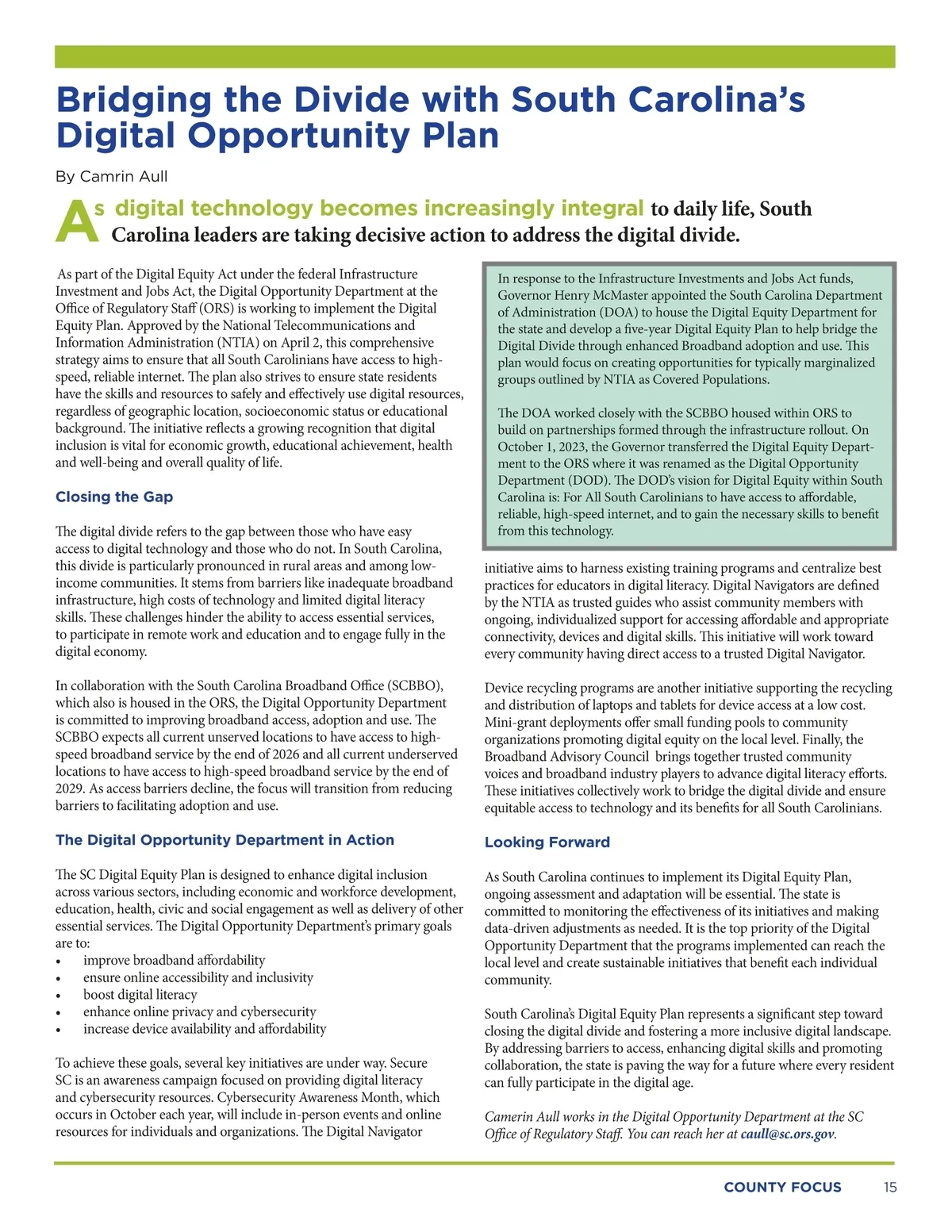 Bridging the Divide with South Carolina's Digital Opportunity Plan

By Camrin Aull

As digital technology becomes increasingly integral to daily life, South Carolina leaders are taking decisive action to address the digital divide.

As part of the Digital Equity Act under the federal Infrastructure Investment and Jobs Act, the Digital Opportunity Department at the Office of Regulatory Staff (ORS) is working to implement the Digital Equity Plan. Approved by the National Telecommunications and Information Administration (NTIA) on April 2, this comprehensive strategy aims to ensure that all South Carolinians have access to high-speed, reliable internet. The plan also strives to ensure state residents have the skills and resources to safely and effectively use digital resources, regardless of geographic location, socioeconomic status or educational background. The initiative reflects a growing recognition that digital inclusion is vital for economic growth, educational achievement, health and well-being and overall quality of life.

Closing the Gap

The digital divide refers to the gap between those who have easy access to digital technology and those who do not. In South Carolina, this divide is particularly pronounced in rural areas and among low-income communities. It stems from barriers like inadequate broadband infrastructure, high costs of technology and limited digital literacy skills. These challenges hinder the ability to access essential services, to participate in remote work and education and to engage fully in the digital economy.

In collaboration with the South Carolina Broadband Office (SCBBO), which also is housed in the ORS, the Digital Opportunity Department is committed to improving broadband access, adoption and use. The SCBBO expects all current unserved locations to have access to high-speed broadband service by the end of 2026 and all current underserved locations to have access to high-speed broadband service by the end of 2029. As access barriers decline, the focus will transition from reducing barriers to facilitating adoption and use.

The Digital Opportunity Department in Action

The SC Digital Equity Plan is designed to enhance digital inclusion across various sectors, including economic and workforce development, education, health, civic and social engagement as well as delivery of other essential services. The Digital Opportunity Department's primary goals are to:
• improve broadband affordability
• ensure online accessibility and inclusivity
• boost digital literacy
• enhance online privacy and cybersecurity
• increase device availability and affordability

To achieve these goals, several key initiatives are under way. Secure SC is an awareness campaign focused on providing digital literacy and cybersecurity resources. Cybersecurity Awareness Month, which occurs in October each year, will include in-person events and online resources for individuals and organizations. The Digital Navigator

In response to the Infrastructure Investments and Jobs Act funds, Governor Henry McMaster appointed the South Carolina Department of Administration (DOA) to house the Digital Equity Department for the state and develop a five-year Digital Equity Plan to help bridge the Digital Divide through enhanced Broadband adoption and use. This plan would focus on creating opportunities for typically marginalized groups outlined by NTIA as Covered Populations.

The DOA worked closely with the SCBBO housed within ORS to build on partnerships formed through the infrastructure rollout. On October 1, 2023, the Governor transferred the Digital Equity Department to the ORS where it was renamed as the Digital Opportunity Department (DOD). The DOD's vision for Digital Equity within South Carolina is: For All South Carolinians to have access to affordable, reliable, high-speed internet, and to gain the necessary skills to benefit from this technology.

initiative aims to harness existing training programs and centralize best practices for educators in digital literacy. Digital Navigators are defined by the NTIA as trusted guides who assist community members with ongoing, individualized support for accessing affordable and appropriate connectivity, devices and digital skills. This initiative will work toward every community having direct access to a trusted Digital Navigator.

Device recycling programs are another initiative supporting the recycling and distribution of laptops and tablets for device access at a low cost. Mini-grant deployments offer small funding pools to community organizations promoting digital equity on the local level. Finally, the Broadband Advisory Council brings together trusted community voices and broadband industry players to advance digital literacy efforts. These initiatives collectively work to bridge the digital divide and ensure equitable access to technology and its benefits for all South Carolinians.

Looking Forward

As South Carolina continues to implement its Digital Equity Plan, ongoing assessment and adaptation will be essential. The state is committed to monitoring the effectiveness of its initiatives and making data-driven adjustments as needed. It is the top priority of the Digital Opportunity Department that the programs implemented can reach the local level and create sustainable initiatives that benefit each individual community.

South Carolina's Digital Equity Plan represents a significant step toward closing the digital divide and fostering a more inclusive digital landscape. By addressing barriers to access, enhancing digital skills and promoting collaboration, the state is paving the way for a future where every resident can fully participate in the digital age.

Camerin Aull works in the Digital Opportunity Department at the SC Office of Regulatory Staff. You can reach her at caull@sc.ors.gov.

COUNTY FOCUS 15